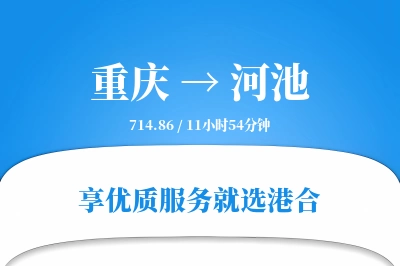 重庆 → 河池

714.86 / 11小时54分钟

享优质服务就选港合